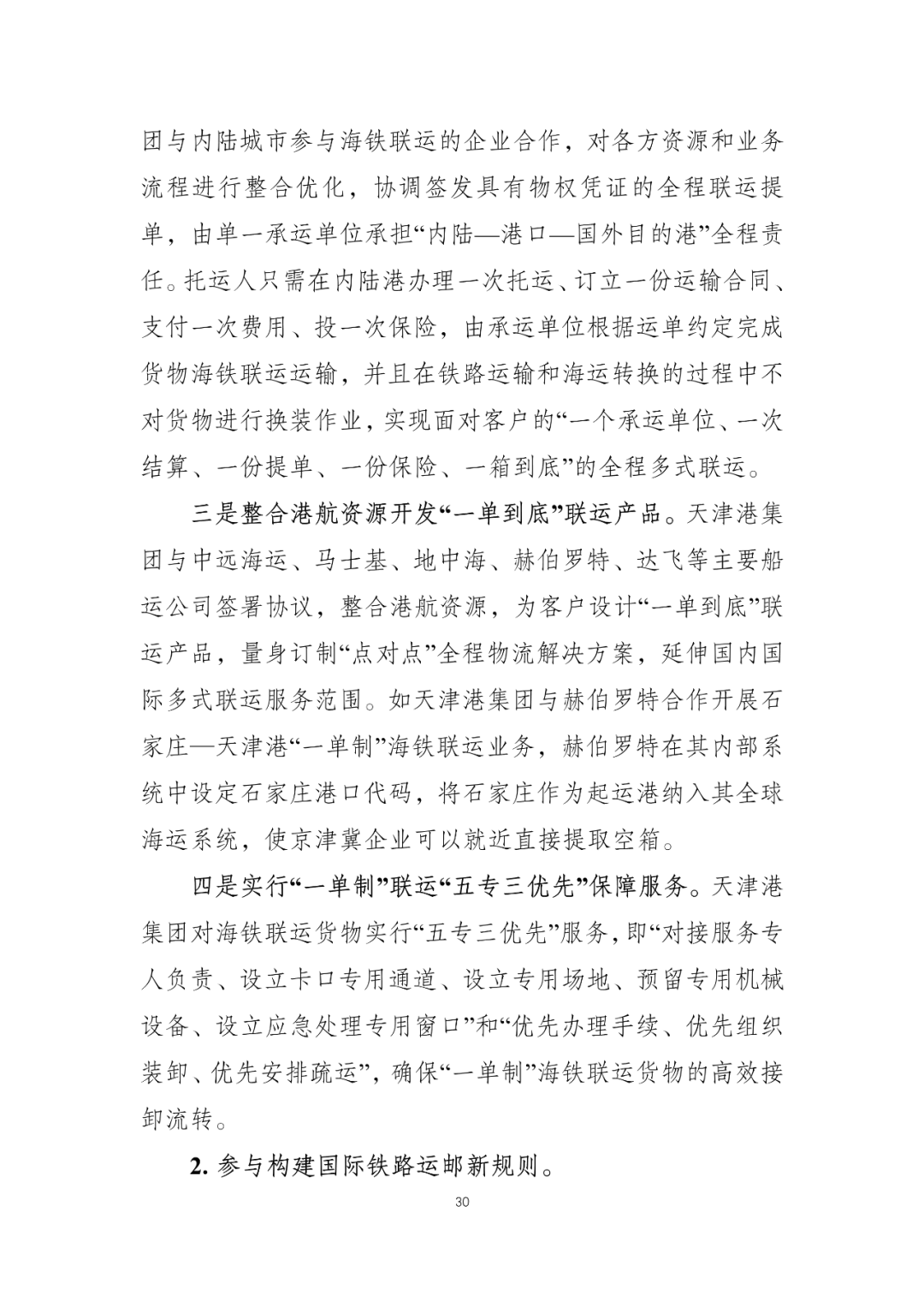 团与内陆城市参与海铁联运的企业合作，对各方资源和业务流程进行整合优化，协调签发具有物权凭证的全程联运提单，由单一承运单位承担“内陆—港口—国外目的港”全程责任。托运人只需在内陆港办理一次托运、订立一份运输合同、支付一次费用、投一次保险，由承运单位根据运单约定完成货物海铁联运运输，并且在铁路运输和海运转换的过程中不对货物进行换装作业，实现面对客户的“一个承运单位、一次结算、一份提单、一份保险、一箱到底”的全程多式联运。

三是整合港航资源开发“一单到底”联运产品。天津港集团与中远海运、马士基、地中海、赫伯罗特、达飞等主要船运公司签署协议，整合港航资源，为客户设计“一单到底”联运产品，量身订制“点对点”全程物流解决方案，延伸国内国际多式联运服务范围。如天津港集团与赫伯罗特合作开展石家庄—天津港“一单制”海铁联运业务，赫伯罗特在其内部系统中设定石家庄港口代码，将石家庄作为起运港纳入其全球海运系统，使京津冀企业可以就近直接提取空箱。

四是实行“一单制”联运“五专三优先”保障服务。天津港集团对海铁联运货物实行“五专三优先”服务，即“对接服务专人负责、设立卡口专用通道、设立专用场地、预留专用机械设备、设立应急处理专用窗口”和“优先办理手续、优先组织装卸、优先安排疏运”，确保“一单制”海铁联运货物的高效接卸流转。

2. 参与构建国际铁路运邮新规则。

30